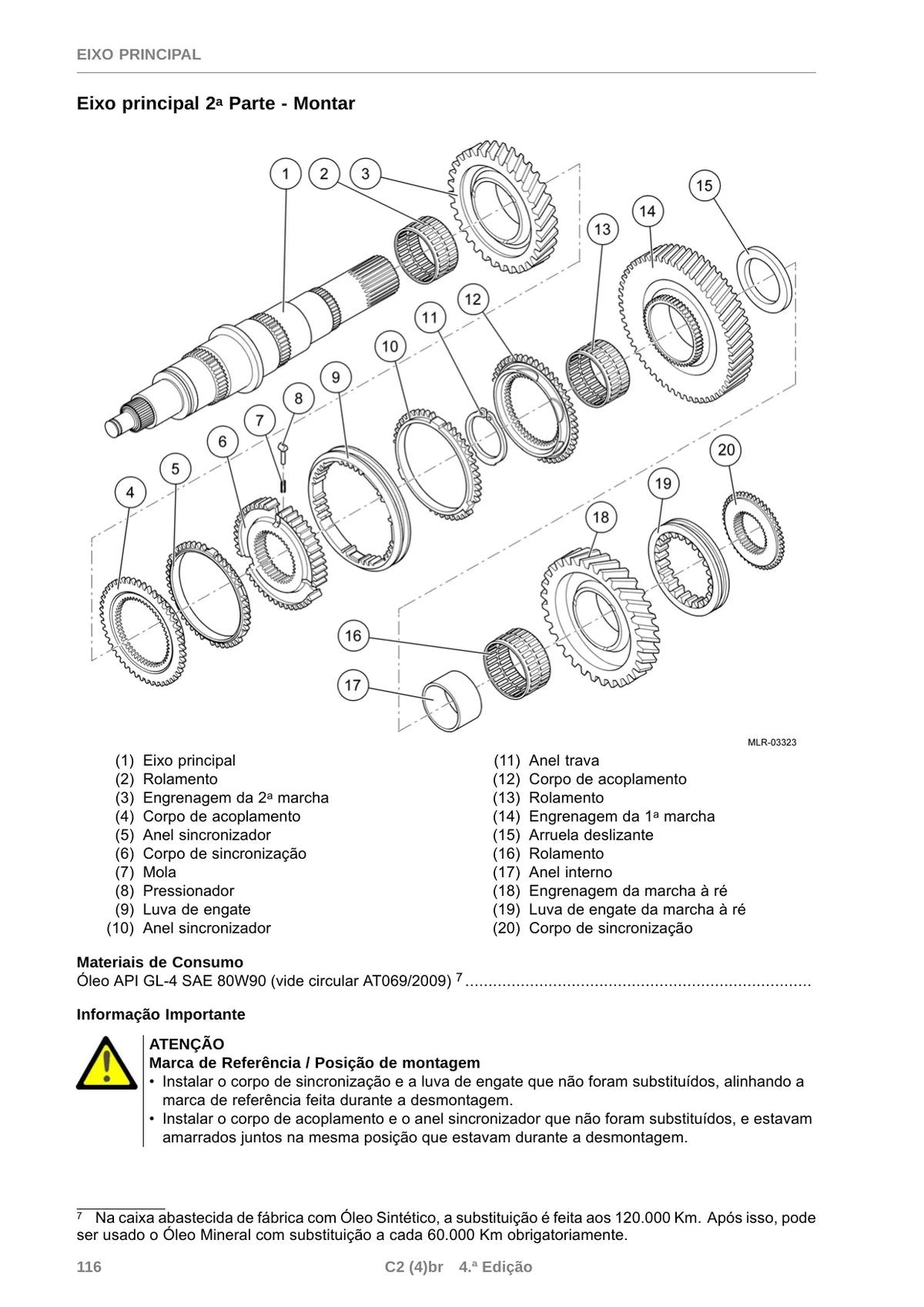 EIXO PRINCIPAL

Eixo principal 2ª Parte - Montar

1 2 3 15 14 13 12 11 10 9 8 7 6 5 4 20 19 18 16 17

MLR-03323

(1) Eixo principal
(2) Rolamento
(3) Engrenagem da 2ª marcha
(4) Corpo de acoplamento
(5) Anel sincronizador
(6) Corpo de sincronização
(7) Mola
(8) Pressionador
(9) Luva de engate
(10) Anel sincronizador

(11) Anel trava
(12) Corpo de acoplamento
(13) Rolamento
(14) Engrenagem da 1ª marcha
(15) Arruela deslizante
(16) Rolamento
(17) Anel interno
(18) Engrenagem da marcha à ré
(19) Luva de engate da marcha à ré
(20) Corpo de sincronização

Materiais de Consumo
Óleo API GL-4 SAE 80W90 (vide circular AT069/2009) $^7$ ..........................................................................

Informação Importante

ATENÇÃO
Marca de Referência / Posição de montagem
• Instalar o corpo de sincronização e a luva de engate que não foram substituídos, alinhando a marca de referência feita durante a desmontagem.
• Instalar o corpo de acoplamento e o anel sincronizador que não foram substituídos, e estavam amarrados juntos na mesma posição que estavam durante a desmontagem.

$^7$ Na caixa abastecida de fábrica com Óleo Sintético, a substituição é feita aos 120.000 Km. Após isso, pode ser usado o Óleo Mineral com substituição a cada 60.000 Km obrigatoriamente.

116 C2 (4)br 4.ª Edição